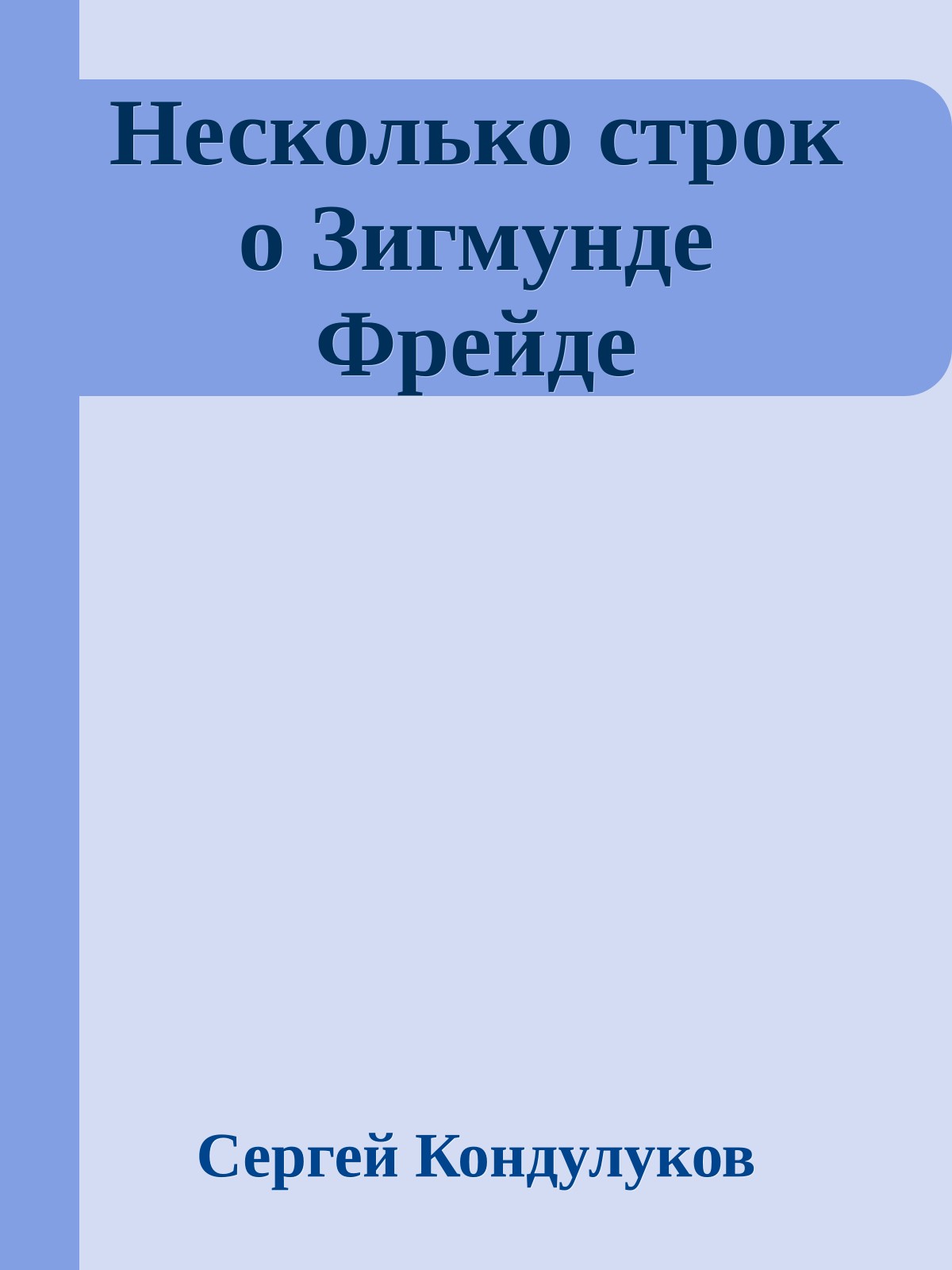 Несколько строк о Зигмунде Фрейде

Сергей Кондулуков